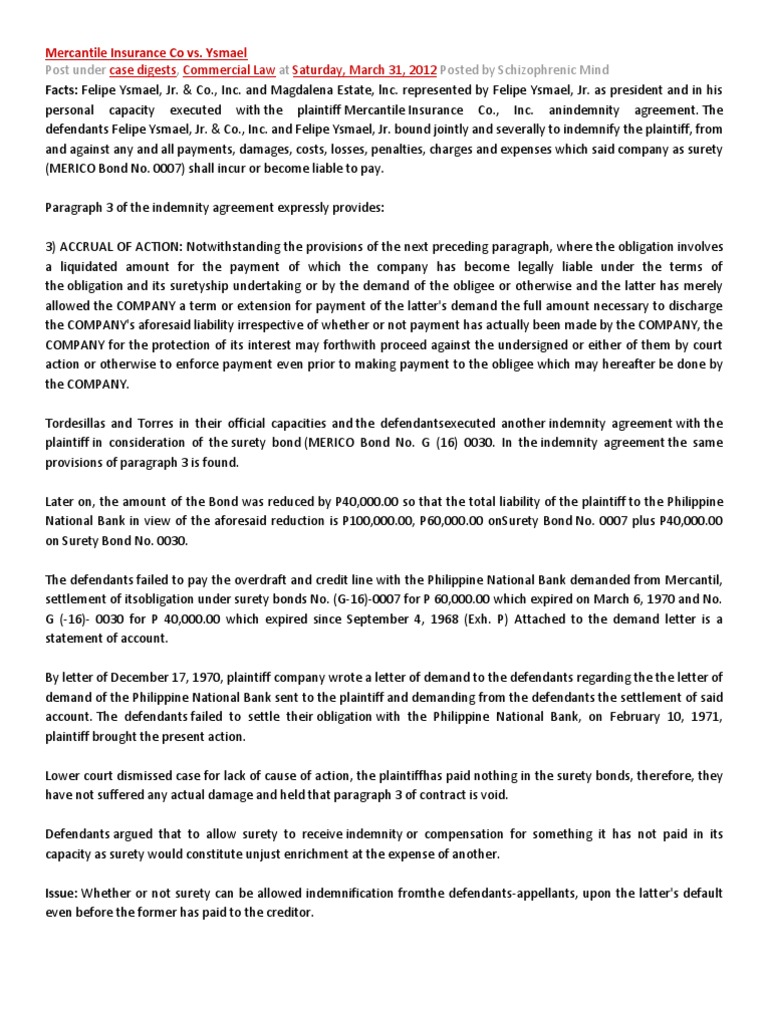 Mercantile Insurance Co vs. Ysmael
Post under case digests, Commercial Law at Saturday, March 31, 2012 Posted by Schizophrenic Mind

Facts: Felipe Ysmael, Jr. & Co., Inc. and Magdalena Estate, Inc. represented by Felipe Ysmael, Jr. as president and in his personal capacity executed with the plaintiff Mercantile Insurance Co., Inc. anindemnity agreement. The defendants Felipe Ysmael, Jr. & Co., Inc. and Felipe Ysmael, Jr. bound jointly and severally to indemnify the plaintiff, from and against any and all payments, damages, costs, losses, penalties, charges and expenses which said company as surety (MERICO Bond No. 0007) shall incur or become liable to pay.

Paragraph 3 of the indemnity agreement expressly provides:

3) ACCRUAL OF ACTION: Notwithstanding the provisions of the next preceding paragraph, where the obligation involves a liquidated amount for the payment of which the company has become legally liable under the terms of the obligation and its suretyship undertaking or by the demand of the obligee or otherwise and the latter has merely allowed the COMPANY a term or extension for payment of the latter's demand the full amount necessary to discharge the COMPANY's aforesaid liability irrespective of whether or not payment has actually been made by the COMPANY, the COMPANY for the protection of its interest may forthwith proceed against the undersigned or either of them by court action or otherwise to enforce payment even prior to making payment to the obligee which may hereafter be done by the COMPANY.

Tordesillas and Torres in their official capacities and the defendantsexecuted another indemnity agreement with the plaintiff in consideration of the surety bond (MERICO Bond No. G (16) 0030. In the indemnity agreement the same provisions of paragraph 3 is found.

Later on, the amount of the Bond was reduced by P40,000.00 so that the total liability of the plaintiff to the Philippine National Bank in view of the aforesaid reduction is P100,000.00, P60,000.00 onSurety Bond No. 0007 plus P40,000.00 on Surety Bond No. 0030.

The defendants failed to pay the overdraft and credit line with the Philippine National Bank demanded from Mercantil, settlement of itsobligation under surety bonds No. (G-16)-0007 for P 60,000.00 which expired on March 6, 1970 and No. G (-16)- 0030 for P 40,000.00 which expired since September 4, 1968 (Exh. P) Attached to the demand letter is a statement of account.

By letter of December 17, 1970, plaintiff company wrote a letter of demand to the defendants regarding the the letter of demand of the Philippine National Bank sent to the plaintiff and demanding from the defendants the settlement of said account. The defendants failed to settle their obligation with the Philippine National Bank, on February 10, 1971, plaintiff brought the present action.

Lower court dismissed case for lack of cause of action, the plaintiffhas paid nothing in the surety bonds, therefore, they have not suffered any actual damage and held that paragraph 3 of contract is void.

Defendants argued that to allow surety to receive indemnity or compensation for something it has not paid in its capacity as surety would constitute unjust enrichment at the expense of another.

Issue: Whether or not surety can be allowed indemnification fromthe defendants-appellants, upon the latter's default even before the former has paid to the creditor.